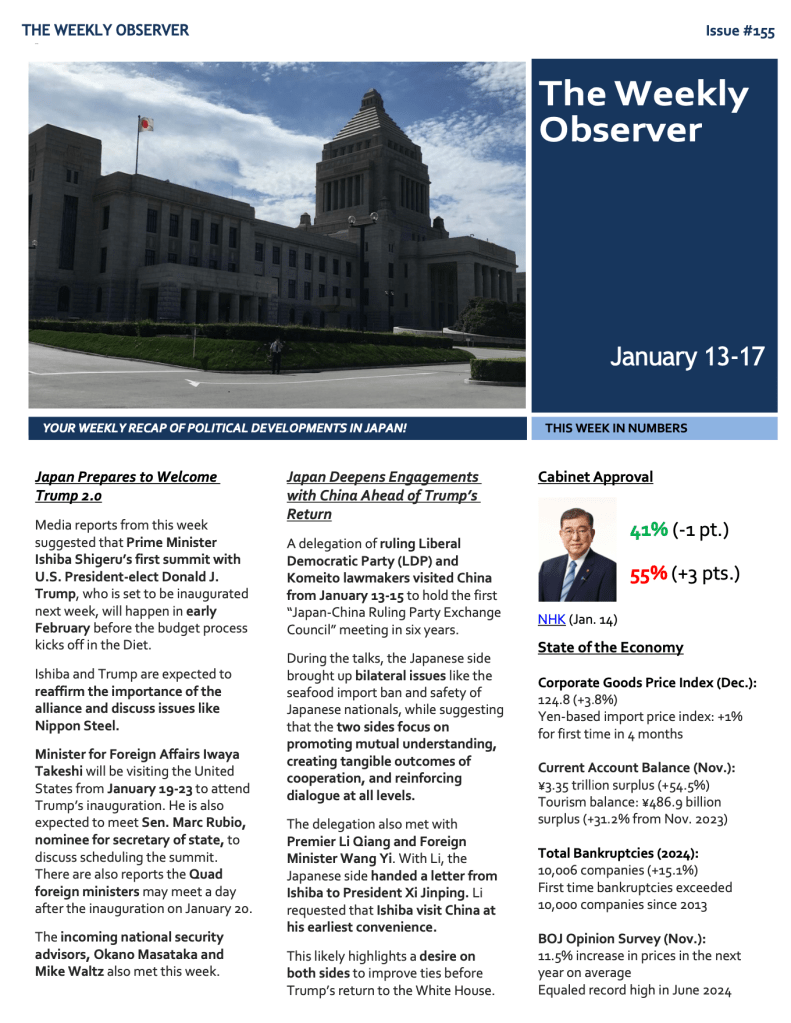 THE WEEKLY OBSERVER

Issue #155

The Weekly Observer

January 13-17

YOUR WEEKLY RECAP OF POLITICAL DEVELOPMENTS IN JAPAN!

THIS WEEK IN NUMBERS

Japan Prepares to Welcome Trump 2.0

Media reports from this week suggested that Prime Minister Ishiba Shigeru's first summit with U.S. President-elect Donald J. Trump, who is set to be inaugurated next week, will happen in early February before the budget process kicks off in the Diet.

Ishiba and Trump are expected to reaffirm the importance of the alliance and discuss issues like Nippon Steel.

Minister for Foreign Affairs Iwaya Takeshi will be visiting the United States from January 19-23 to attend Trump's inauguration. He is also expected to meet Sen. Marc Rubio, nominee for secretary of state, to discuss scheduling the summit. There are also reports the Quad foreign ministers may meet a day after the inauguration on January 20.

The incoming national security advisors, Okano Masataka and Mike Waltz also met this week.

Japan Deepens Engagements with China Ahead of Trump's Return

A delegation of ruling Liberal Democratic Party (LDP) and Komeito lawmakers visited China from January 13-15 to hold the first "Japan-China Ruling Party Exchange Council" meeting in six years.

During the talks, the Japanese side brought up bilateral issues like the seafood import ban and safety of Japanese nationals, while suggesting that the two sides focus on promoting mutual understanding, creating tangible outcomes of cooperation, and reinforcing dialogue at all levels.

The delegation also met with Premier Li Qiang and Foreign Minister Wang Yi. With Li, the Japanese side handed a letter from Ishiba to President Xi Jinping. Li requested that Ishiba visit China at his earliest convenience.

This likely highlights a desire on both sides to improve ties before Trump's return to the White House.

Cabinet Approval

41% (-1 pt.)

55% (+3 pts.)

NHK (Jan. 14)

State of the Economy

Corporate Goods Price Index (Dec.):
124.8 (+3.8%)
Yen-based import price index: +1% for first time in 4 months

Current Account Balance (Nov.):
¥3.35 trillion surplus (+54.5%)
Tourism balance: ¥486.9 billion surplus (+31.2% from Nov. 2023)

Total Bankruptcies (2024):
10,006 companies (+15.1%)
First time bankruptcies exceeded 10,000 companies since 2013

BOJ Opinion Survey (Nov.):
11.5% increase in prices in the next year on average
Equaled record high in June 2024